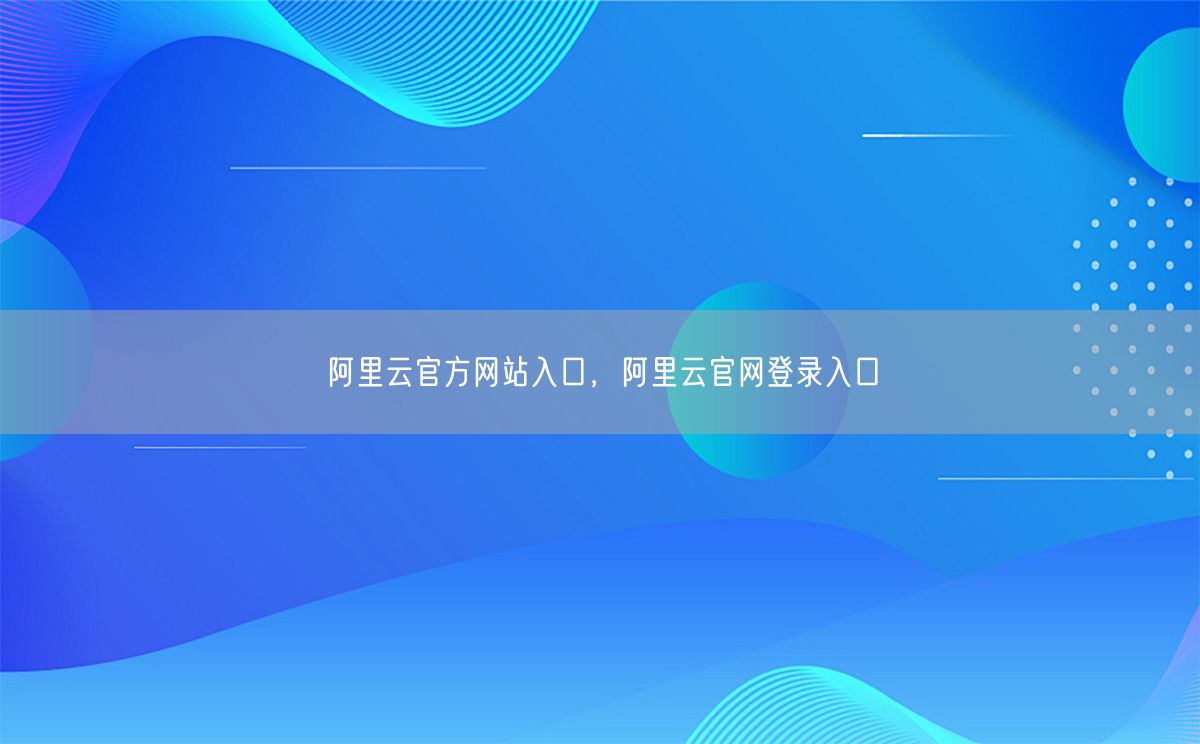 阿里云官方网站入口，阿里云官网登录入口